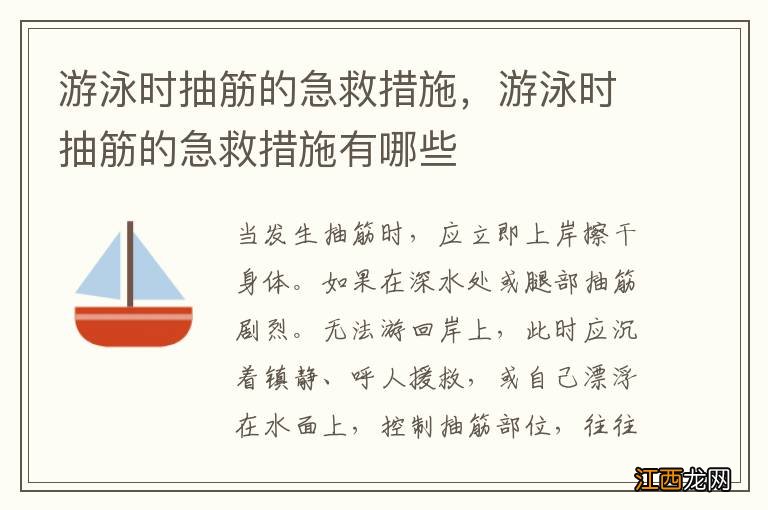 游泳时抽筋的急救措施，游泳时抽筋的急救措施有哪些

当发生抽筋时，应立即上岸擦干身体。如果在深水处或腿部抽筋剧烈。无法游回岸上，此时应沉着镇静、呼人援救，或自己漂浮在水面上，控制抽筋部位，往往

江西龙网